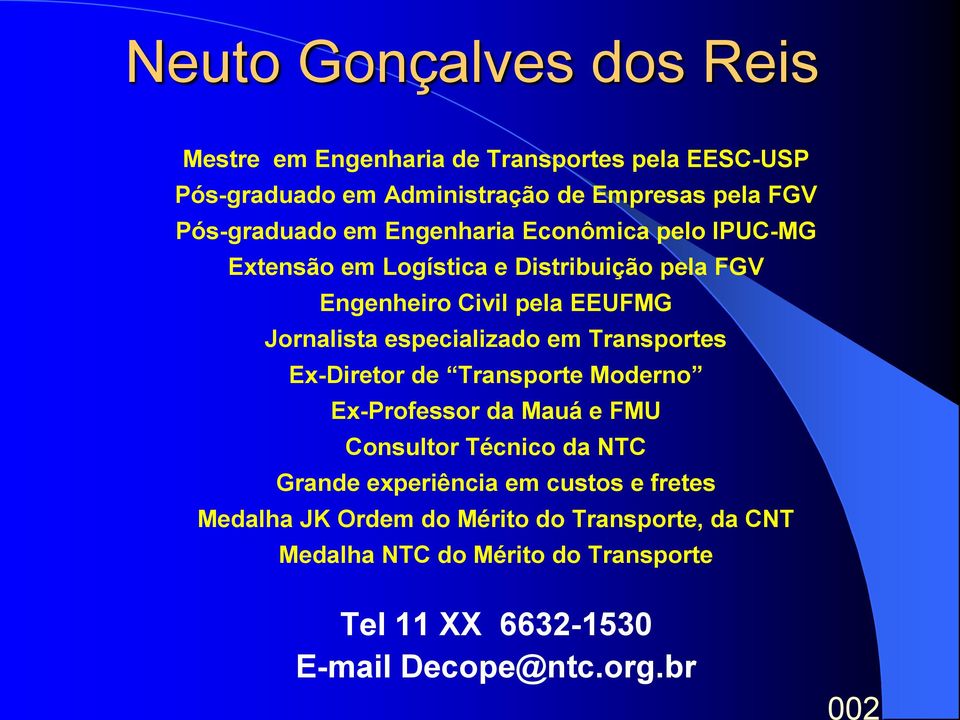 Neuto Gonçalves dos Reis

Mestre em Engenharia de Transportes pela EESC-USP
Pós-graduado em Administração de Empresas pela FGV
Pós-graduado em Engenharia Econômica pelo IPUC-MG
Extensão em Logística e Distribuição pela FGV
Engenheiro Civil pela EEUFMG
Jornalista especializado em Transportes
Ex-Diretor de “Transporte Moderno”
Ex-Professor da Mauá e FMU
Consultor Técnico da NTC
Grande experiência em custos e fretes
Medalha JK Ordem do Mérito do Transporte, da CNT
Medalha NTC do Mérito do Transporte

Tel 11 XX 6632-1530
E-mail Decope@ntc.org.br

002